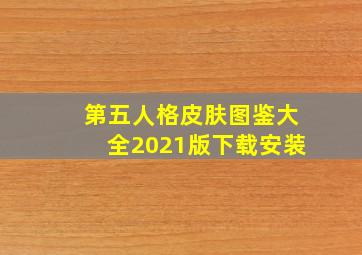 第五人格皮肤图鉴大全2021版下载安装